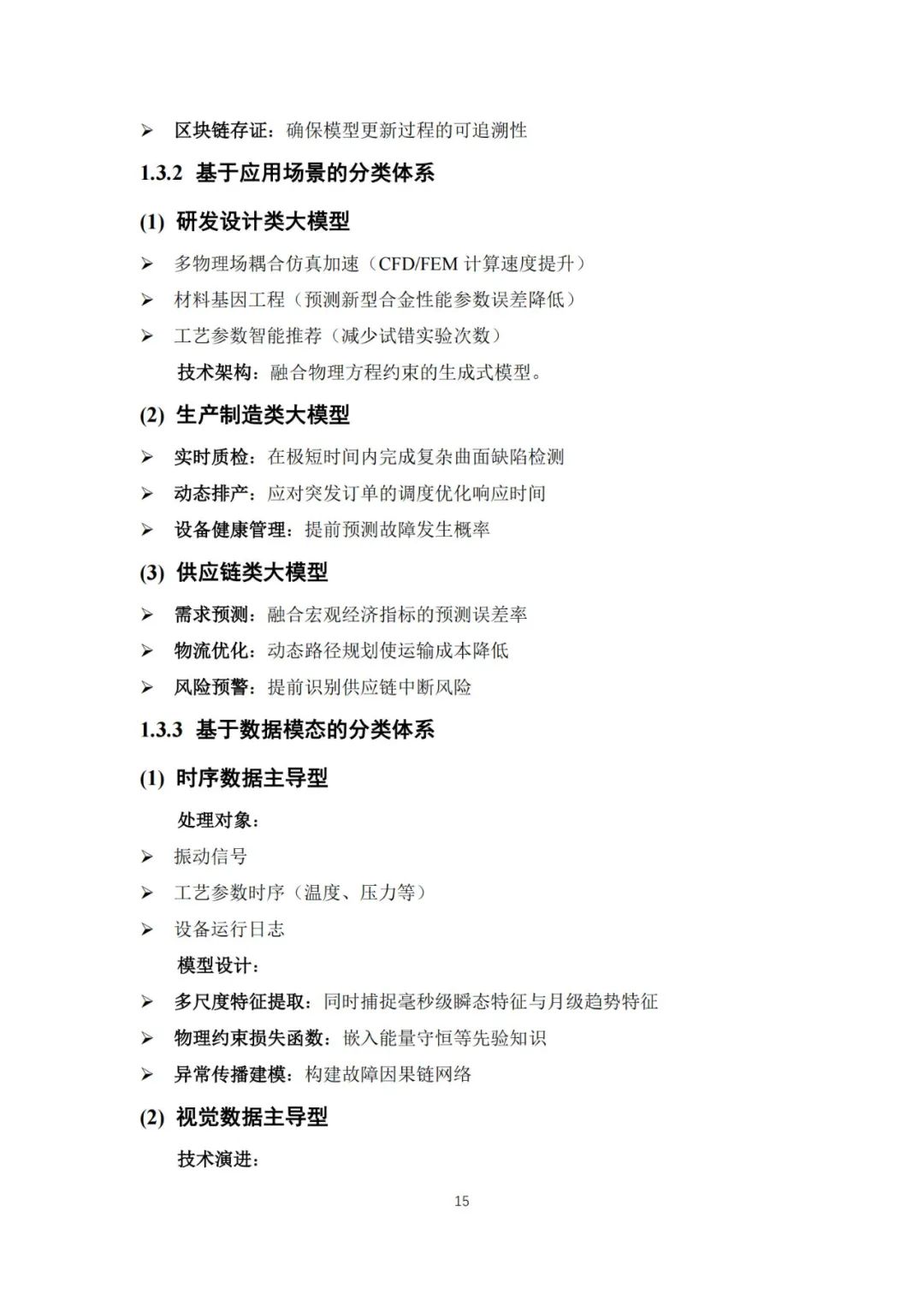 ➢ 区块链存证：确保模型更新过程的可追溯性

1.3.2 基于应用场景的分类体系

(1) 研发设计类大模型

➢ 多物理场耦合仿真加速（CFD/FEM 计算速度提升）

➢ 材料基因工程（预测新型合金性能参数误差降低）

➢ 工艺参数智能推荐（减少试错实验次数）

技术架构：融合物理方程约束的生成式模型。

(2) 生产制造类大模型

➢ 实时质检：在极短时间内完成复杂曲面缺陷检测

➢ 动态排产：应对突发订单的调度优化响应时间

➢ 设备健康管理：提前预测故障发生概率

(3) 供应链类大模型

➢ 需求预测：融合宏观经济指标的预测误差率

➢ 物流优化：动态路径规划使运输成本降低

➢ 风险预警：提前识别供应链中断风险

1.3.3 基于数据模态的分类体系

(1) 时序数据主导型

处理对象：

➢ 振动信号

➢ 工艺参数时序（温度、压力等）

➢ 设备运行日志

模型设计：

➢ 多尺度特征提取：同时捕捉毫秒级瞬态特征与月级趋势特征

➢ 物理约束损失函数：嵌入能量守恒等先验知识

➢ 异常传播建模：构建故障因果链网络

(2) 视觉数据主导型

技术演进：

15